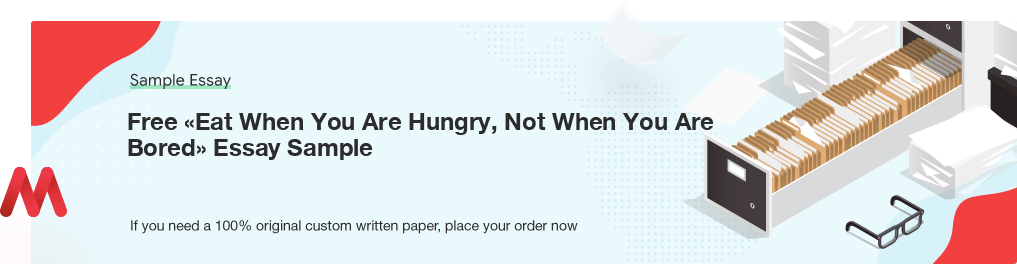 Sample Essay

Free «Eat When You Are Hungry, Not When You Are Bored» Essay Sample

If you need a 100% original custom written paper, place your order now